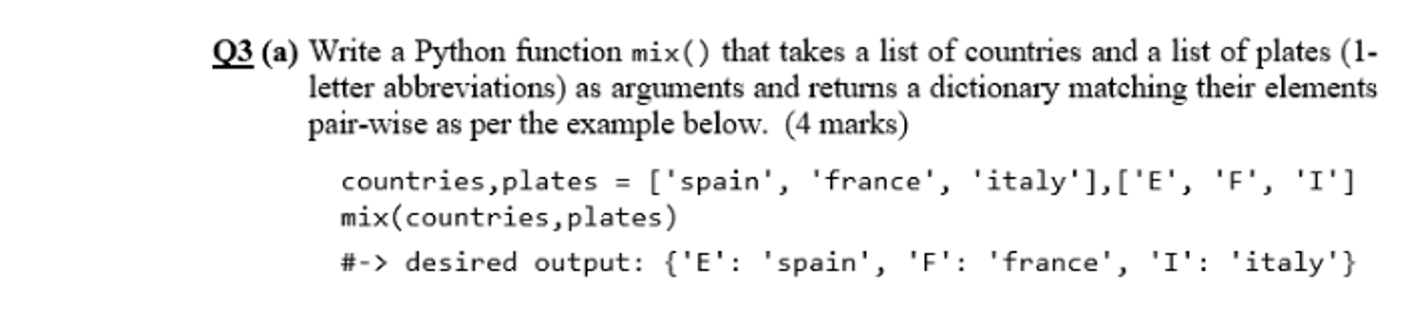 Q3 (a) Write a Python function mix() that takes a list of countries and a list of plates (1-letter abbreviations) as arguments and returns a dictionary matching their elements pair-wise as per the example below. (4 marks)

countries,plates = ['spain', 'france', 'italy'],['E', 'F', 'I']
mix(countries,plates)

#-> desired output: {'E': 'spain', 'F': 'france', 'I': 'italy'}